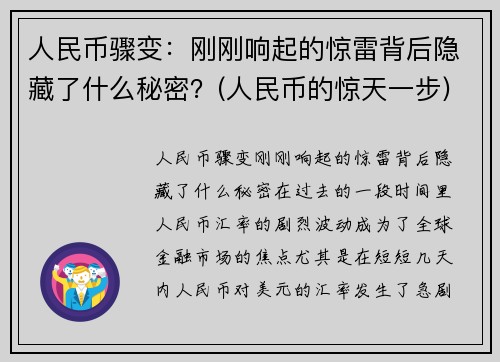 人民币骤变：刚刚响起的惊雷背后隐藏了什么秘密？(人民币的惊天一步)

人民币骤变刚刚响起的惊雷背后隐藏了什么秘密在过去的一段时间里人民币汇率的剧烈波动成为了全球金融市场的焦点尤其是在短短几天内人民币对美元的汇率发生了急剧